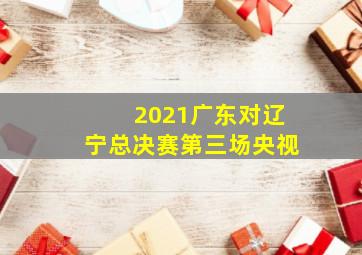 2021广东对辽宁总决赛第三场央视